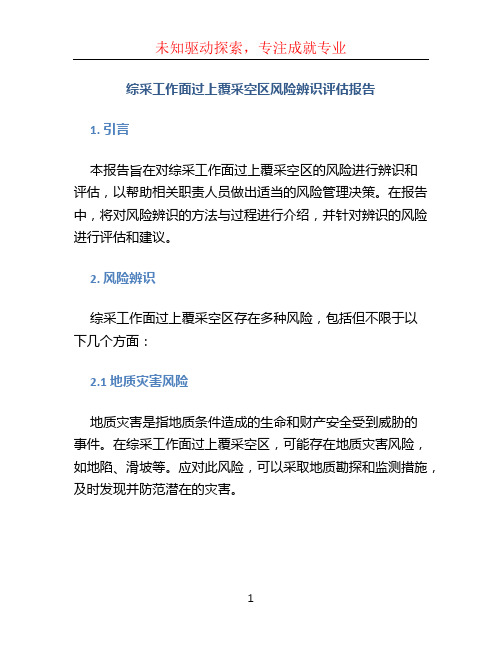 未知驱动探索，专注成就专业

综采工作面过上覆采空区风险辨识评估报告

1. 引言

本报告旨在对综采工作面过上覆采空区的风险进行辨识和评估，以帮助相关职责人员做出适当的风险管理决策。在报告中，将对风险辨识的方法与过程进行介绍，并针对辨识的风险进行评估和建议。

2. 风险辨识

综采工作面过上覆采空区存在多种风险，包括但不限于以下几个方面：

2.1 地质灾害风险

地质灾害是指地质条件造成的生命和财产安全受到威胁的事件。在综采工作面过上覆采空区，可能存在地质灾害风险，如地陷、滑坡等。应对此风险，可以采取地质勘探和监测措施，及时发现并防范潜在的灾害。

1